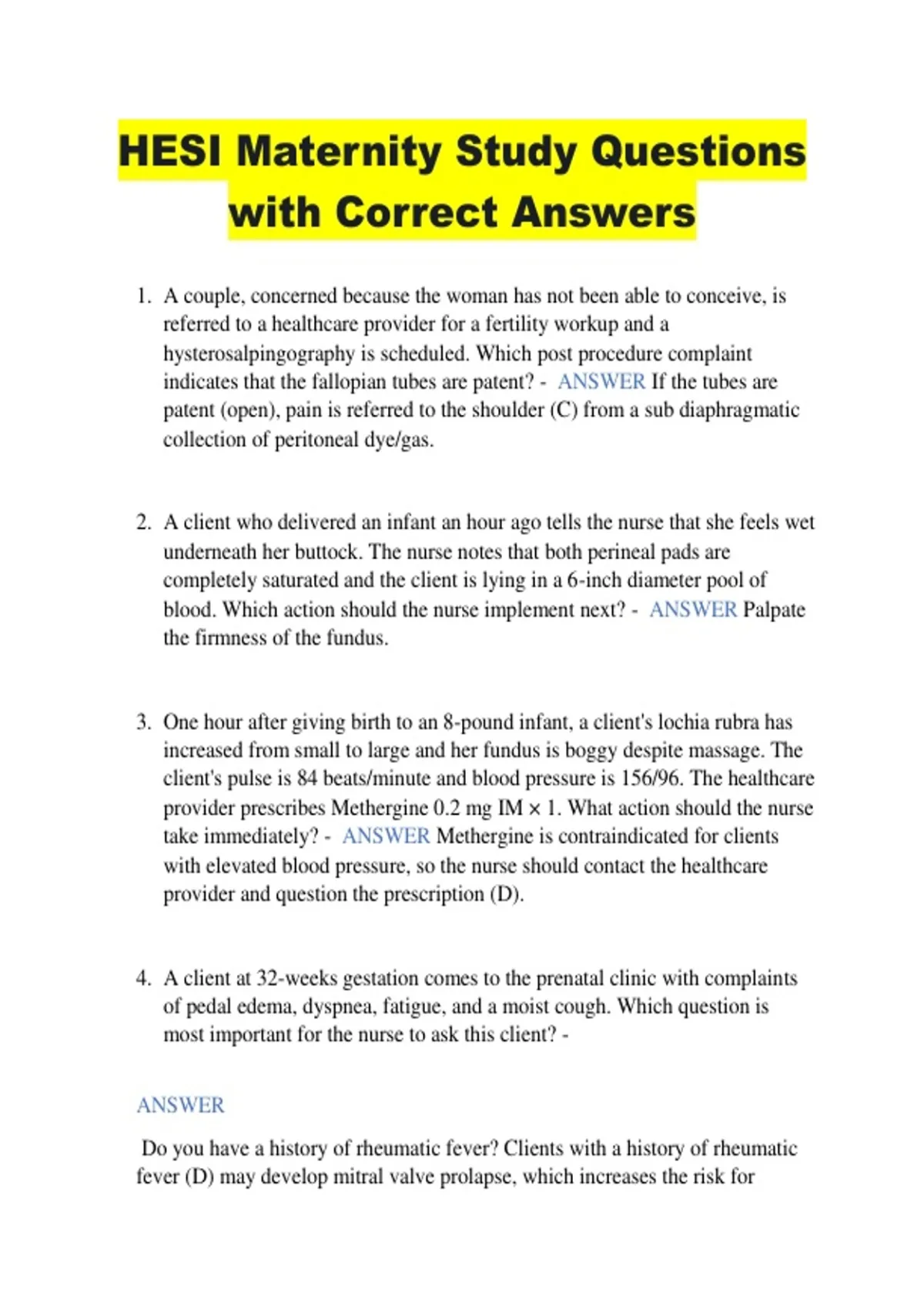 HESI Maternity Study Questions with Correct Answers

1. A couple, concerned because the woman has not been able to conceive, is referred to a healthcare provider for a fertility workup and a hysterosalpingography is scheduled. Which post procedure complaint indicates that the fallopian tubes are patent? - ANSWER If the tubes are patent (open), pain is referred to the shoulder (C) from a sub diaphragmatic collection of peritoneal dye/gas.

2. A client who delivered an infant an hour ago tells the nurse that she feels wet underneath her buttock. The nurse notes that both perineal pads are completely saturated and the client is lying in a 6-inch diameter pool of blood. Which action should the nurse implement next? - ANSWER Palpate the firmness of the fundus.

3. One hour after giving birth to an 8-pound infant, a client's lochia rubra has increased from small to large and her fundus is boggy despite massage. The client's pulse is 84 beats/minute and blood pressure is 156/96. The healthcare provider prescribes Methergine 0.2 mg IM × 1. What action should the nurse take immediately? - ANSWER Methergine is contraindicated for clients with elevated blood pressure, so the nurse should contact the healthcare provider and question the prescription (D).

4. A client at 32-weeks gestation comes to the prenatal clinic with complaints of pedal edema, dyspnea, fatigue, and a moist cough. Which question is most important for the nurse to ask this client? -

ANSWER

Do you have a history of rheumatic fever? Clients with a history of rheumatic fever (D) may develop mitral valve prolapse, which increases the risk for